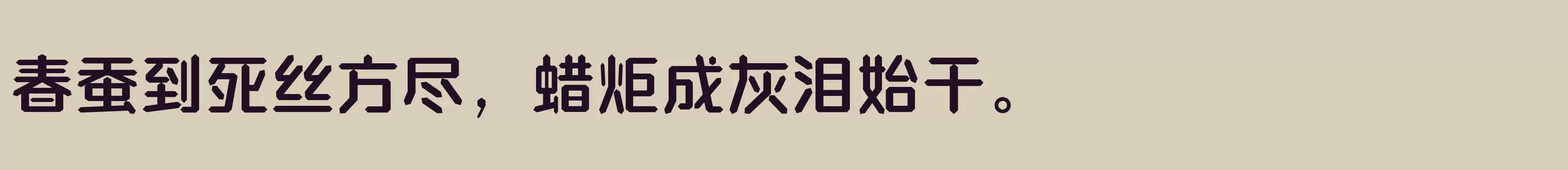 春蚕到死丝方尽，蜡炬成灰泪始干。